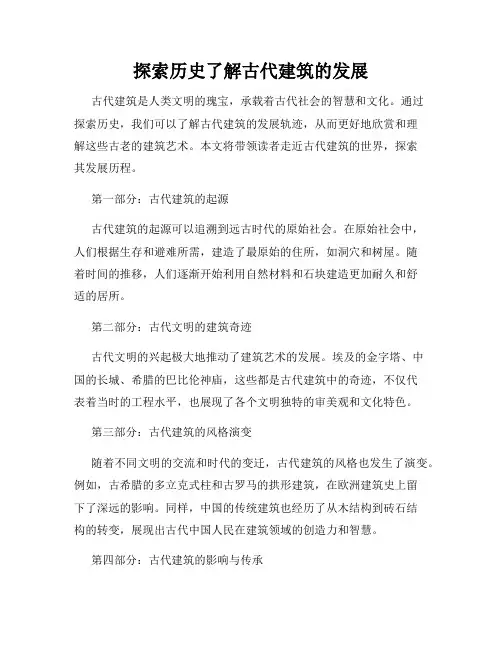 探索历史了解古代建筑的发展

古代建筑是人类文明的瑰宝，承载着古代社会的智慧和文化。通过探索历史，我们可以了解古代建筑的发展轨迹，从而更好地欣赏和理解这些古老的建筑艺术。本文将带领读者走近古代建筑的世界，探索其发展历程。

第一部分：古代建筑的起源

古代建筑的起源可以追溯到远古时代的原始社会。在原始社会中，人们根据生存和避难所需，建造了最原始的住所，如洞穴和树屋。随着时间的推移，人们逐渐开始利用自然材料和石块建造更加耐久和舒适的居所。

第二部分：古代文明的建筑奇迹

古代文明的兴起极大地推动了建筑艺术的发展。埃及的金字塔、中国的长城、希腊的巴比伦神庙，这些都是古代建筑中的奇迹，不仅代表着当时的工程水平，也展现了各个文明独特的审美观和文化特色。

第三部分：古代建筑的风格演变

随着不同文明的交流和时代的变迁，古代建筑的风格也发生了演变。例如，古希腊的多立克式柱和古罗马的拱形建筑，在欧洲建筑史上留下了深远的影响。同样，中国的传统建筑也经历了从木结构到砖石结构的转变，展现出古代中国人民在建筑领域的创造力和智慧。

第四部分：古代建筑的影响与传承